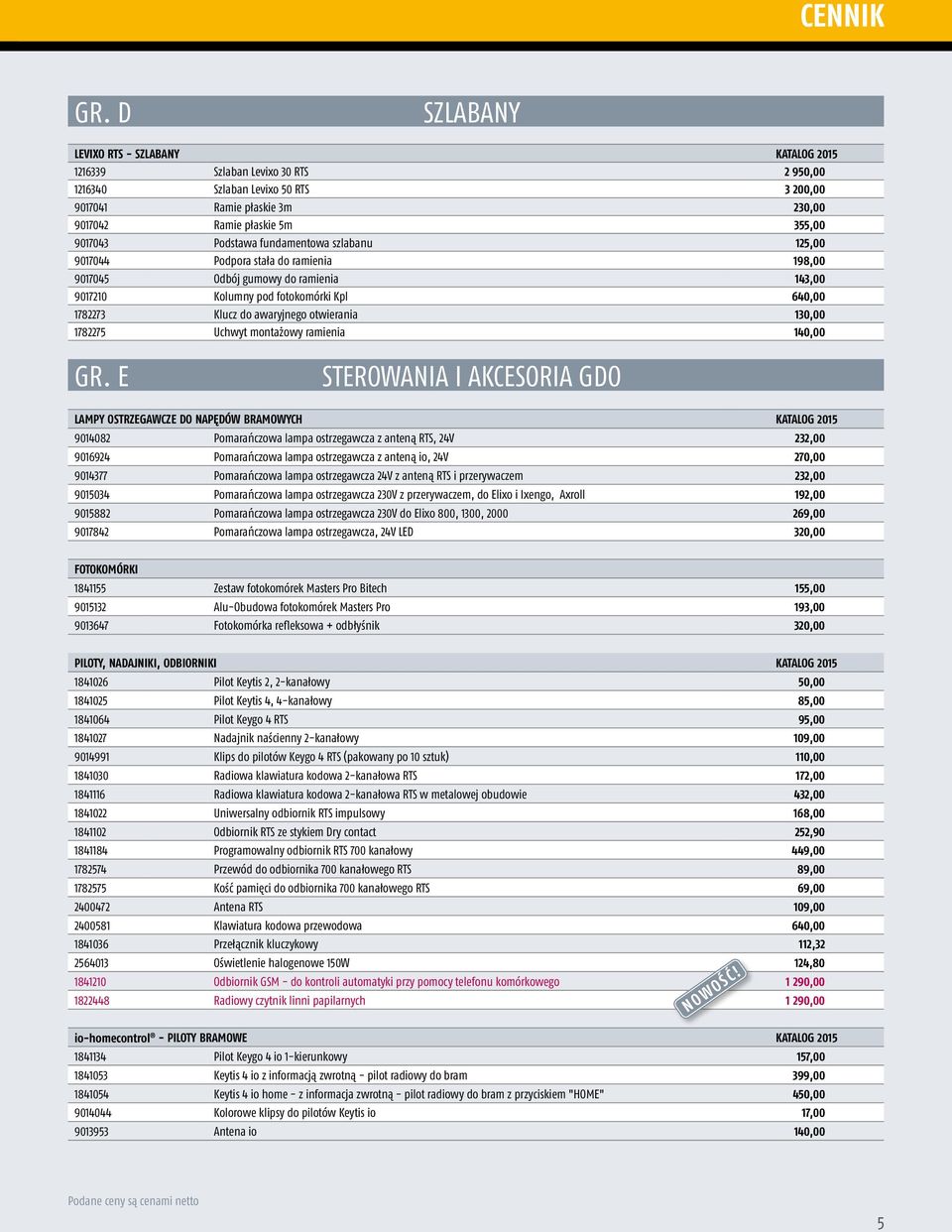 CENNIK

GR. D SZLABANY

| LEVIXO RTS - SZLABANY | | KATALOG 2015 |
|---|---|---|
| 1216339 | Szlaban Levixo 30 RTS | 2 950,00 |
| 1216340 | Szlaban Levixo 50 RTS | 3 200,00 |
| 9017041 | Ramie płaskie 3m | 230,00 |
| 9017042 | Ramie płaskie 5m | 355,00 |
| 9017043 | Podstawa fundamentowa szlabanu | 125,00 |
| 9017044 | Podpora stała do ramienia | 198,00 |
| 9017045 | Odbój gumowy do ramienia | 143,00 |
| 9017210 | Kolumny pod fotokomórki Kpl | 640,00 |
| 1782273 | Klucz do awaryjnego otwierania | 130,00 |
| 1782275 | Uchwyt montażowy ramienia | 140,00 |

GR. E STEROWANIA I AKCESORIA GDO

| LAMPY OSTRZEGAWCZE DO NAPĘDÓW BRAMOWYCH | | KATALOG 2015 |
|---|---|---|
| 9014082 | Pomarańczowa lampa ostrzegawcza z anteną RTS, 24V | 232,00 |
| 9016924 | Pomarańczowa lampa ostrzegawcza z anteną io, 24V | 270,00 |
| 9014377 | Pomarańczowa lampa ostrzegawcza 24V z anteną RTS i przerywaczem | 232,00 |
| 9015034 | Pomarańczowa lampa ostrzegawcza 230V z przerywaczem, do Elixo i Ixengo, Axroll | 192,00 |
| 9015882 | Pomarańczowa lampa ostrzegawcza 230V do Elixo 800, 1300, 2000 | 269,00 |
| 9017842 | Pomarańczowa lampa ostrzegawcza, 24V LED | 320,00 |

| FOTOKOMÓRKI | | |
|---|---|---|
| 1841155 | Zestaw fotokomórek Masters Pro Bitech | 155,00 |
| 9015132 | Alu-Obudowa fotokomórek Masters Pro | 193,00 |
| 9013647 | Fotokomórka refleksowa + odbłyśnik | 320,00 |

| PILOTY, NADAJNIKI, ODBIORNIKI | | KATALOG 2015 |
|---|---|---|
| 1841026 | Pilot Keytis 2, 2-kanałowy | 50,00 |
| 1841025 | Pilot Keytis 4, 4-kanałowy | 85,00 |
| 1841064 | Pilot Keygo 4 RTS | 95,00 |
| 1841027 | Nadajnik naścienny 2-kanałowy | 109,00 |
| 9014991 | Klips do pilotów Keygo 4 RTS (pakowany po 10 sztuk) | 110,00 |
| 1841030 | Radiowa klawiatura kodowa 2-kanałowa RTS | 172,00 |
| 1841116 | Radiowa klawiatura kodowa 2-kanałowa RTS w metalowej obudowie | 432,00 |
| 1841022 | Uniwersalny odbiornik RTS impulsowy | 168,00 |
| 1841102 | Odbiornik RTS ze stykiem Dry contact | 252,90 |
| 1841184 | Programowalny odbiornik RTS 700 kanałowy | 449,00 |
| 1782574 | Przewód do odbiornika 700 kanałowego RTS | 89,00 |
| 1782575 | Kość pamięci do odbiornika 700 kanałowego RTS | 69,00 |
| 2400472 | Antena RTS | 109,00 |
| 2400581 | Klawiatura kodowa przewodowa | 640,00 |
| 1841036 | Przełącznik kluczykowy | 112,32 |
| 2564013 | Oświetlenie halogenowe 150W | 124,80 |
| 1841210 | Odbiornik GSM - do kontroli automatyki przy pomocy telefonu komórkowego | 1 290,00 |
| 1822448 | Radiowy czytnik linni papilarnych | 1 290,00 |

NOWOŚĆ!

| io-homecontrol® - PILOTY BRAMOWE | | KATALOG 2015 |
|---|---|---|
| 1841134 | Pilot Keygo 4 io 1-kierunkowy | 157,00 |
| 1841053 | Keytis 4 io z informacją zwrotną - pilot radiowy do bram | 399,00 |
| 1841054 | Keytis 4 io home - z informacja zwrotną - pilot radiowy do bram z przyciskiem "HOME" | 450,00 |
| 9014044 | Kolorowe klipsy do pilotów Keytis io | 17,00 |
| 9013953 | Antena io | 140,00 |

Podane ceny są cenami netto

5